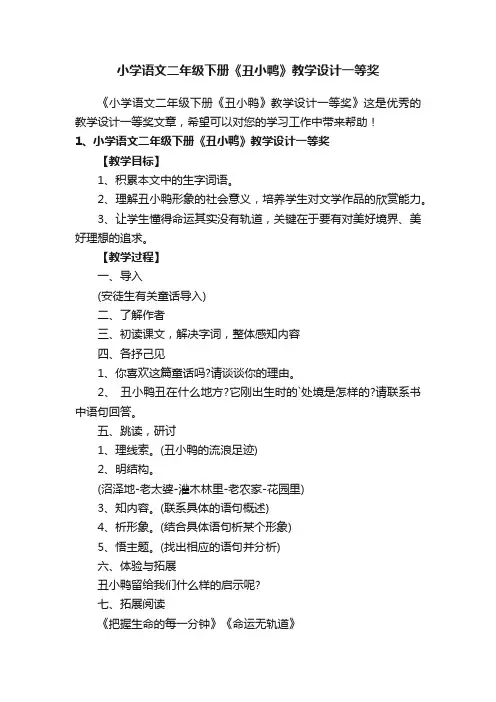 小学语文二年级下册《丑小鸭》教学设计一等奖

《小学语文二年级下册《丑小鸭》教学设计一等奖》这是优秀的教学设计一等奖文章，希望可以对您的学习工作中带来帮助！

1、小学语文二年级下册《丑小鸭》教学设计一等奖

【教学目标】

1、积累本文中的生字词语。

2、理解丑小鸭形象的社会意义，培养学生对文学作品的欣赏能力。

3、让学生懂得命运其实没有轨道，关键在于要有对美好境界、美好理想的追求。

【教学过程】

一、导入

(安徒生有关童话导入)

二、了解作者

三、初读课文，解决字词，整体感知内容

四、各抒己见

1、你喜欢这篇童话吗?请谈谈你的理由。

2、 丑小鸭丑在什么地方?它刚出生时的`处境是怎样的?请联系书中语句回答。

五、跳读，研讨

1、理线索。(丑小鸭的流浪足迹)

2、明结构。

(沼泽地-老太婆-灌木林里-老农家-花园里)

3、知内容。(联系具体的语句概述)

4、析形象。(结合具体语句析某个形象)

5、悟主题。(找出相应的语句并分析)

六、体验与拓展

丑小鸭留给我们什么样的启示呢?

七、拓展阅读

《把握生命的每一分钟》《命运无轨道》